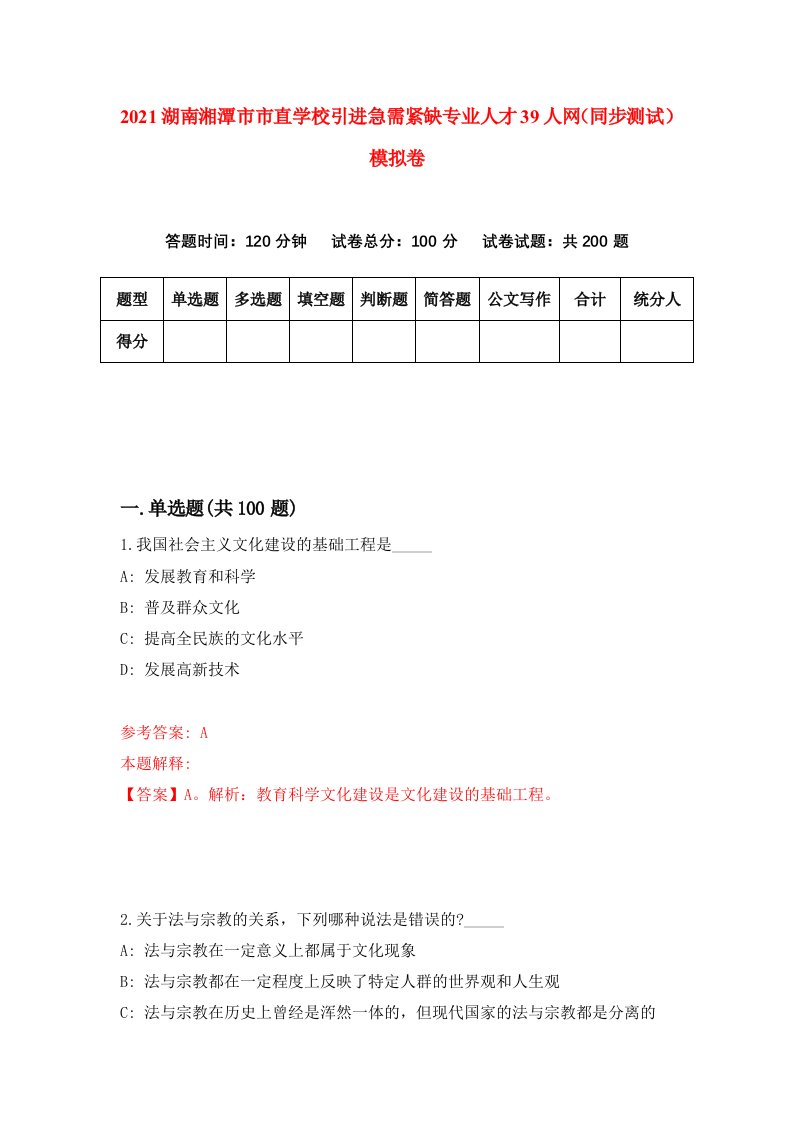 2021湖南湘潭市市直学校引进急需紧缺专业人才39人网(同步测试）模拟卷

答题时间：120分钟　试卷总分：100分　试卷试题：共200题

| 题型 | 单选题 | 多选题 | 填空题 | 判断题 | 简答题 | 公文写作 | 合计 | 统分人 |
|---|---|---|---|---|---|---|---|---|
| 得分 | | | | | | | | |

一.单选题(共100题)

1.我国社会主义文化建设的基础工程是_____

A: 发展教育和科学

B: 普及群众文化

C: 提高全民族的文化水平

D: 发展高新技术

参考答案: A

本题解释:

【答案】A。解析：教育科学文化建设是文化建设的基础工程。

2.关于法与宗教的关系，下列哪种说法是错误的?_____

A: 法与宗教在一定意义上都属于文化现象

B: 法与宗教都在一定程度上反映了特定人群的世界观和人生观

C: 法与宗教在历史上曾经是浑然一体的，但现代国家的法与宗教都是分离的